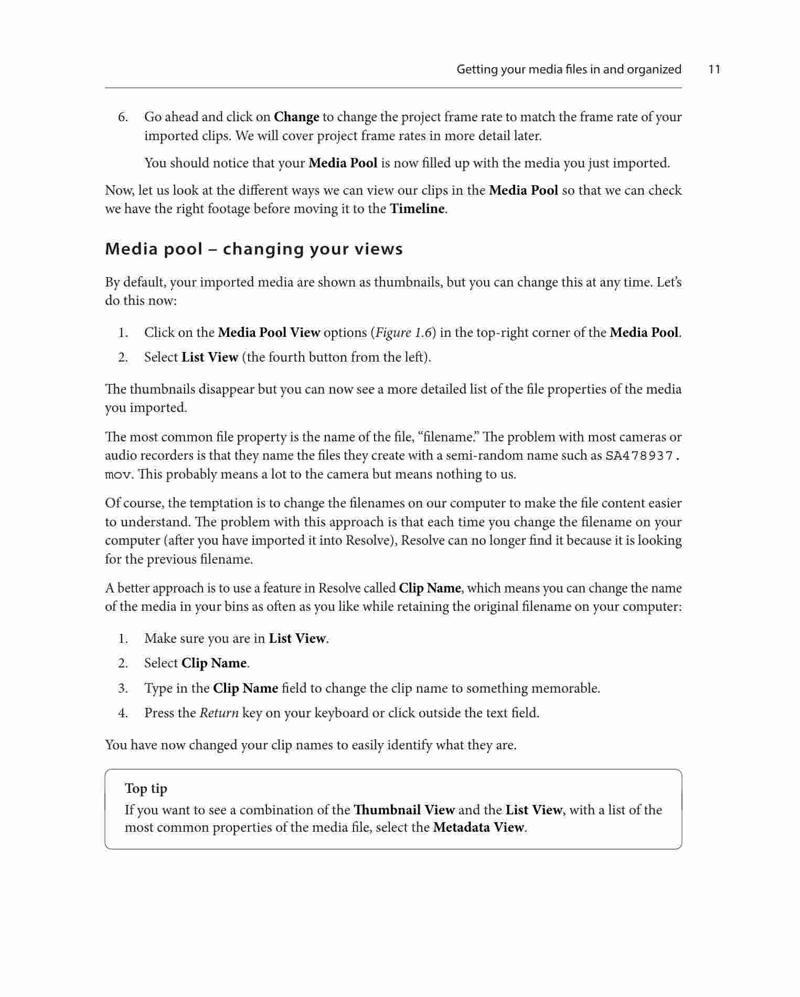 Getting your media files in and organized 11

6. Go ahead and click on Change to change the project frame rate to match the frame rate of your imported clips. We will cover project frame rates in more detail later.

You should notice that your Media Pool is now filled up with the media you just imported.

Now, let us look at the different ways we can view our clips in the Media Pool so that we can check we have the right footage before moving it to the Timeline.

Media pool – changing your views

By default, your imported media are shown as thumbnails, but you can change this at any time. Let's do this now:

1. Click on the Media Pool View options (Figure 1.6) in the top-right corner of the Media Pool.
2. Select List View (the fourth button from the left).

The thumbnails disappear but you can now see a more detailed list of the file properties of the media you imported.

The most common file property is the name of the file, "filename." The problem with most cameras or audio recorders is that they name the files they create with a semi-random name such as SA478937.mov. This probably means a lot to the camera but means nothing to us.

Of course, the temptation is to change the filenames on our computer to make the file content easier to understand. The problem with this approach is that each time you change the filename on your computer (after you have imported it into Resolve), Resolve can no longer find it because it is looking for the previous filename.

A better approach is to use a feature in Resolve called Clip Name, which means you can change the name of the media in your bins as often as you like while retaining the original filename on your computer:

1. Make sure you are in List View.
2. Select Clip Name.
3. Type in the Clip Name field to change the clip name to something memorable.
4. Press the Return key on your keyboard or click outside the text field.

You have now changed your clip names to easily identify what they are.

Top tip
If you want to see a combination of the Thumbnail View and the List View, with a list of the most common properties of the media file, select the Metadata View.